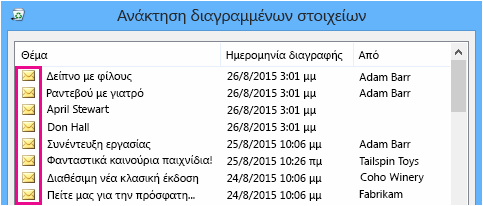 Ανάκτηση διαγραμμένων στοιχείων

| Θέμα | Ημερομηνία διαγραφής | Από |
|---|---|---|
| Δείπνο με φίλους | 26/8/2015 3:01 μμ | Adam Barr |
| Ραντεβού με γιατρό | 26/8/2015 3:01 μμ | Adam Barr |
| April Stewart | 26/8/2015 3:01 μμ | |
| Don Hall | 26/8/2015 3:01 μμ | |
| Συνέντευξη εργασίας | 25/8/2015 10:06 μμ | Adam Barr |
| Φανταστικά καινούρια παιχνίδια! | 25/8/2015 10:26 πμ | Tailspin Toys |
| Διαθέσιμη νέα κλασική έκδοση | 24/8/2015 10:06 μμ | Coho Winery |
| Πείτε μας για την πρόσφατη... | 24/8/2015 10:06 μμ | Fabrikam |